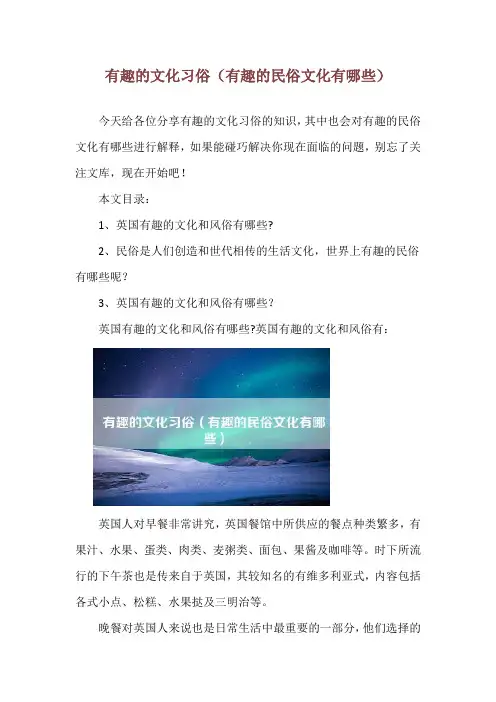 有趣的文化习俗（有趣的民俗文化有哪些）

今天给各位分享有趣的文化习俗的知识，其中也会对有趣的民俗文化有哪些进行解释，如果能碰巧解决你现在面临的问题，别忘了关注文库，现在开始吧！

本文目录：

1、英国有趣的文化和风俗有哪些?

2、民俗是人们创造和世代相传的生活文化，世界上有趣的民俗有哪些呢？

3、英国有趣的文化和风俗有哪些？

英国有趣的文化和风俗有哪些?英国有趣的文化和风俗有：

有趣的文化习俗（有趣的民俗文化有哪些）

英国人对早餐非常讲究，英国餐馆中所供应的餐点种类繁多，有果汁、水果、蛋类、肉类、麦粥类、面包、果酱及咖啡等。时下所流行的下午茶也是传来自于英国，其较知名的有维多利亚式，内容包括各式小点、松糕、水果挞及三明治等。

晚餐对英国人来说也是日常生活中最重要的一部分，他们选择的